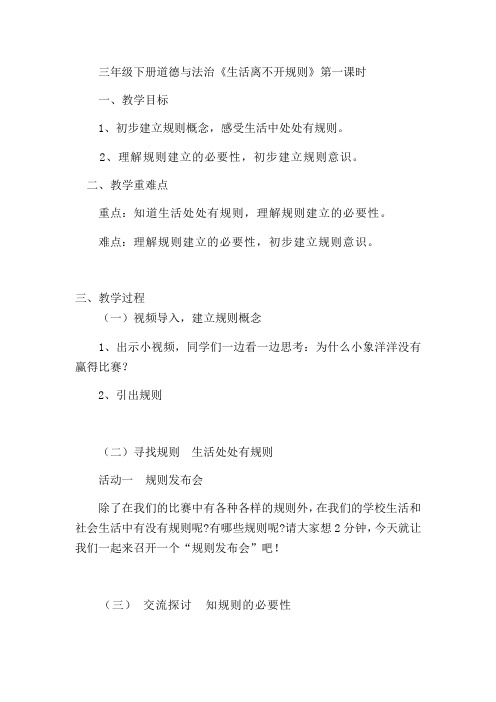 三年级下册道德与法治《生活离不开规则》第一课时

一、教学目标

1、初步建立规则概念，感受生活中处处有规则。

2、理解规则建立的必要性，初步建立规则意识。

二、教学重难点

重点：知道生活处处有规则，理解规则建立的必要性。

难点：理解规则建立的必要性，初步建立规则意识。

三、教学过程

（一）视频导入，建立规则概念

1、出示小视频，同学们一边看一边思考：为什么小象洋洋没有赢得比赛?

2、引出规则

（二）寻找规则　生活处处有规则

活动一　规则发布会

除了在我们的比赛中有各种各样的规则外，在我们的学校生活和社会生活中有没有规则呢?有哪些规则呢?请大家想 2 分钟，今天就让我们一起来召开一个“规则发布会”吧！

（三）　交流探讨　知规则的必要性